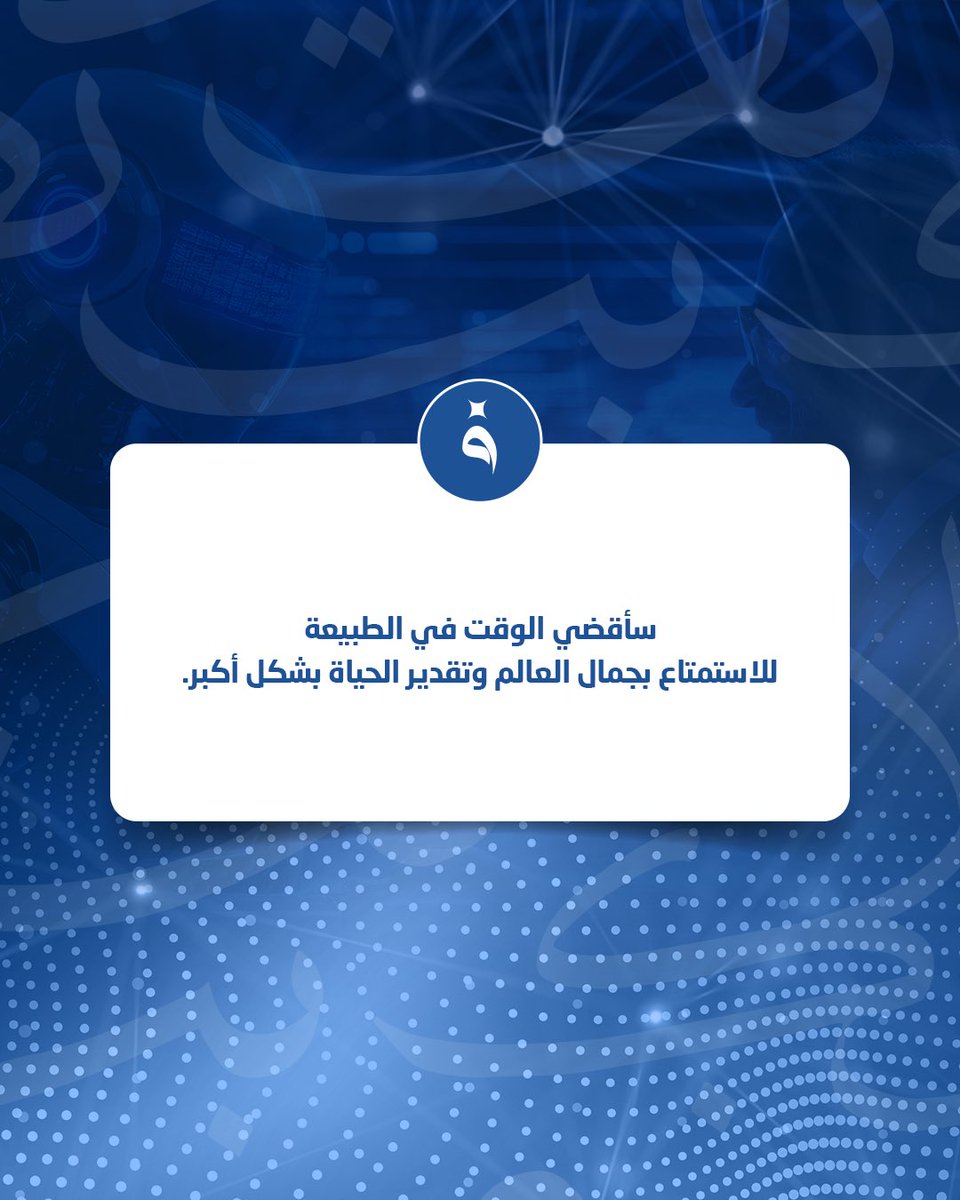 سأقضي الوقت في الطبيعة
للاستمتاع بجمال العالم وتقدير الحياة بشكل أكبر.